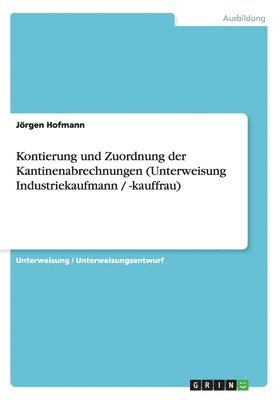 Ausbildung

Jörgen Hofmann

Kontierung und Zuordnung der Kantinenabrechnungen (Unterweisung Industriekaufmann / -kauffrau)

Unterweisung / Unterweisungsentwurf

GRIN